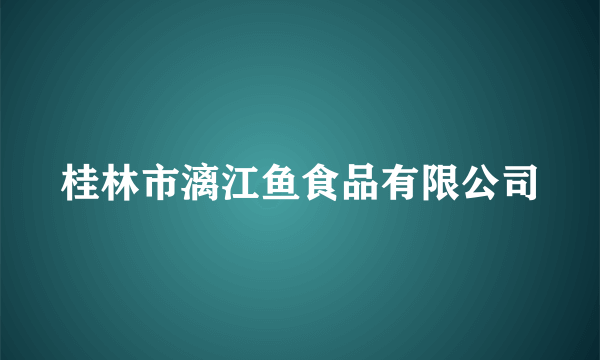 桂林市漓江鱼食品有限公司